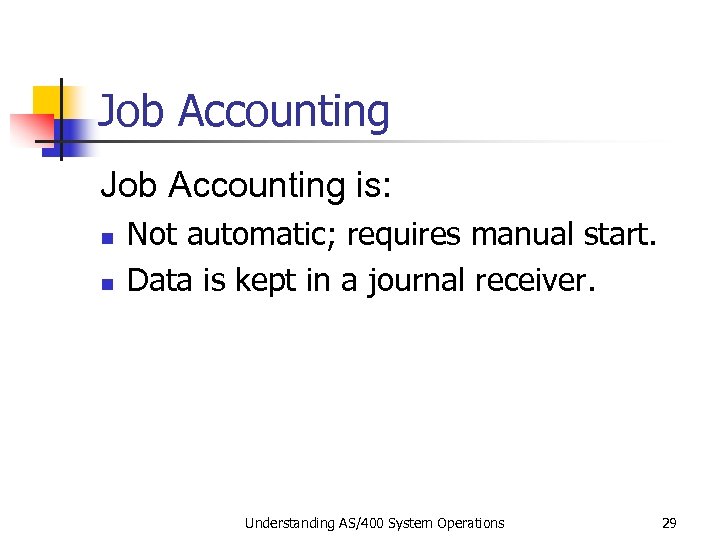 Job Accounting

Job Accounting is:

• Not automatic; requires manual start.
• Data is kept in a journal receiver.

Understanding AS/400 System Operations

29